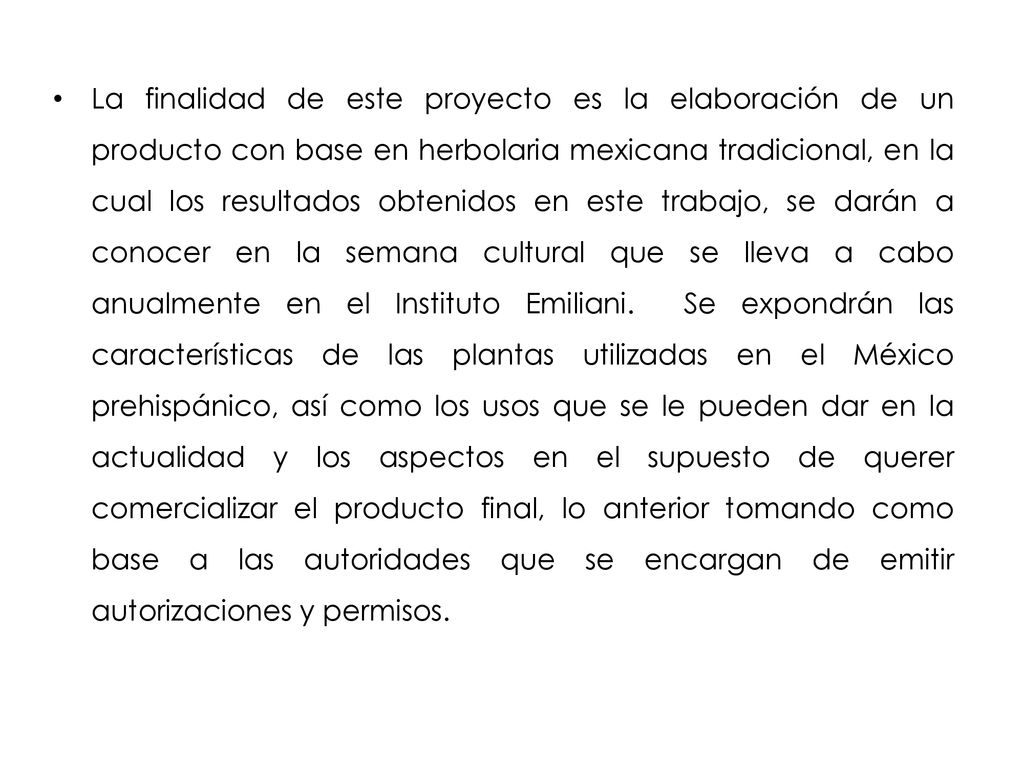 • La finalidad de este proyecto es la elaboración de un producto con base en herbolaria mexicana tradicional, en la cual los resultados obtenidos en este trabajo, se darán a conocer en la semana cultural que se lleva a cabo anualmente en el Instituto Emiliani. Se expondrán las características de las plantas utilizadas en el México prehispánico, así como los usos que se le pueden dar en la actualidad y los aspectos en el supuesto de querer comercializar el producto final, lo anterior tomando como base a las autoridades que se encargan de emitir autorizaciones y permisos.